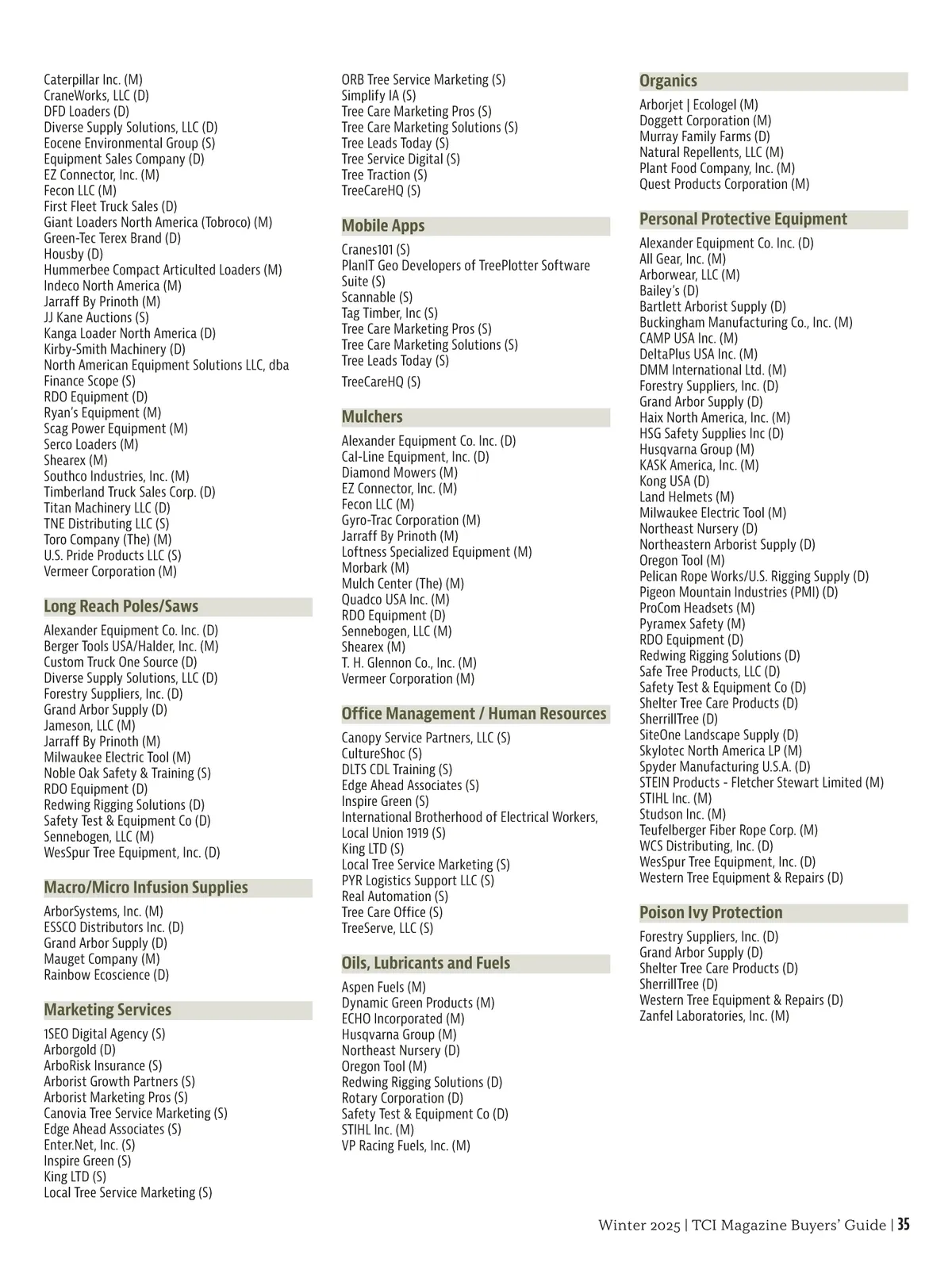 Caterpillar Inc. (M)
CraneWorks, LLC (D)
DFD Loaders (D)
Diverse Supply Solutions, LLC (D)
Eocene Environmental Group (S)
Equipment Sales Company (D)
EZ Connector, Inc. (M)
Fecon LLC (M)
First Fleet Truck Sales (D)
Giant Loaders North America (Tobroco) (M)
Green-Tec Terex Brand (D)
Housby (D)
Hummerbee Compact Articulted Loaders (M)
Indeco North America (M)
Jarraff By Prinoth (M)
JJ Kane Auctions (S)
Kanga Loader North America (D)
Kirby-Smith Machinery (D)
North American Equipment Solutions LLC, dba Finance Scope (S)
RDO Equipment (D)
Ryan's Equipment (M)
Scag Power Equipment (M)
Serco Loaders (M)
Shearex (M)
Southco Industries, Inc. (M)
Timberland Truck Sales Corp. (D)
Titan Machinery LLC (D)
TNE Distributing LLC (S)
Toro Company (The) (M)
U.S. Pride Products LLC (S)
Vermeer Corporation (M)

Long Reach Poles/Saws

Alexander Equipment Co. Inc. (D)
Berger Tools USA/Halder, Inc. (M)
Custom Truck One Source (D)
Diverse Supply Solutions, LLC (D)
Forestry Suppliers, Inc. (D)
Grand Arbor Supply (D)
Jameson, LLC (M)
Jarraff By Prinoth (M)
Milwaukee Electric Tool (M)
Noble Oak Safety & Training (S)
RDO Equipment (D)
Redwing Rigging Solutions (D)
Safety Test & Equipment Co (D)
Sennebogen, LLC (M)
WesSpur Tree Equipment, Inc. (D)

Macro/Micro Infusion Supplies

ArborSystems, Inc. (M)
ESSCO Distributors Inc. (D)
Grand Arbor Supply (D)
Mauget Company (M)
Rainbow Ecoscience (D)

Marketing Services

1SEO Digital Agency (S)
Arborgold (D)
ArboRisk Insurance (S)
Arborist Growth Partners (S)
Arborist Marketing Pros (S)
Canovia Tree Service Marketing (S)
Edge Ahead Associates (S)
Enter.Net, Inc. (S)
Inspire Green (S)
King LTD (S)
Local Tree Service Marketing (S)
ORB Tree Service Marketing (S)
Simplify IA (S)
Tree Care Marketing Pros (S)
Tree Care Marketing Solutions (S)
Tree Leads Today (S)
Tree Service Digital (S)
Tree Traction (S)
TreeCareHQ (S)

Mobile Apps

Cranes101 (S)
PlanIT Geo Developers of TreePlotter Software Suite (S)
Scannable (S)
Tag Timber, Inc (S)
Tree Care Marketing Pros (S)
Tree Care Marketing Solutions (S)
Tree Leads Today (S)
TreeCareHQ (S)

Mulchers

Alexander Equipment Co. Inc. (D)
Cal-Line Equipment, Inc. (D)
Diamond Mowers (M)
EZ Connector, Inc. (M)
Fecon LLC (M)
Gyro-Trac Corporation (M)
Jarraff By Prinoth (M)
Loftness Specialized Equipment (M)
Morbark (M)
Mulch Center (The) (M)
Quadco USA Inc. (M)
RDO Equipment (D)
Sennebogen, LLC (M)
Shearex (M)
T. H. Glennon Co., Inc. (M)
Vermeer Corporation (M)

Office Management / Human Resources

Canopy Service Partners, LLC (S)
CultureShoc (S)
DLTS CDL Training (S)
Edge Ahead Associates (S)
Inspire Green (S)
International Brotherhood of Electrical Workers, Local Union 1919 (S)
King LTD (S)
Local Tree Service Marketing (S)
PYR Logistics Support LLC (S)
Real Automation (S)
Tree Care Office (S)
TreeServe, LLC (S)

Oils, Lubricants and Fuels

Aspen Fuels (M)
Dynamic Green Products (M)
ECHO Incorporated (M)
Husqvarna Group (M)
Northeast Nursery (D)
Oregon Tool (M)
Redwing Rigging Solutions (D)
Rotary Corporation (D)
Safety Test & Equipment Co (D)
STIHL Inc. (M)
VP Racing Fuels, Inc. (M)

Organics

Arborjet | Ecologel (M)
Doggett Corporation (M)
Murray Family Farms (D)
Natural Repellents, LLC (M)
Plant Food Company, Inc. (M)
Quest Products Corporation (M)

Personal Protective Equipment

Alexander Equipment Co. Inc. (D)
All Gear, Inc. (M)
Arborwear, LLC (M)
Bailey's (D)
Bartlett Arborist Supply (D)
Buckingham Manufacturing Co., Inc. (M)
CAMP USA Inc. (M)
DeltaPlus USA Inc. (M)
DMM International Ltd. (M)
Forestry Suppliers, Inc. (D)
Grand Arbor Supply (D)
Haix North America, Inc. (M)
HSG Safety Supplies Inc (D)
Husqvarna Group (M)
KASK America, Inc. (M)
Kong USA (D)
Land Helmets (M)
Milwaukee Electric Tool (M)
Northeast Nursery (D)
Northeastern Arborist Supply (D)
Oregon Tool (M)
Pelican Rope Works/U.S. Rigging Supply (D)
Pigeon Mountain Industries (PMI) (D)
ProCom Headsets (M)
Pyramex Safety (M)
RDO Equipment (D)
Redwing Rigging Solutions (D)
Safe Tree Products, LLC (D)
Safety Test & Equipment Co (D)
Shelter Tree Care Products (D)
SherrillTree (D)
SiteOne Landscape Supply (D)
Skylotec North America LP (M)
Spyder Manufacturing U.S.A. (D)
STEIN Products - Fletcher Stewart Limited (M)
STIHL Inc. (M)
Studson Inc. (M)
Teufelberger Fiber Rope Corp. (M)
WCS Distributing, Inc. (D)
WesSpur Tree Equipment, Inc. (D)
Western Tree Equipment & Repairs (D)

Poison Ivy Protection

Forestry Suppliers, Inc. (D)
Grand Arbor Supply (D)
Shelter Tree Care Products (D)
SherrillTree (D)
Western Tree Equipment & Repairs (D)
Zanfel Laboratories, Inc. (M)

Winter 2025 | TCI Magazine Buyers' Guide | 35